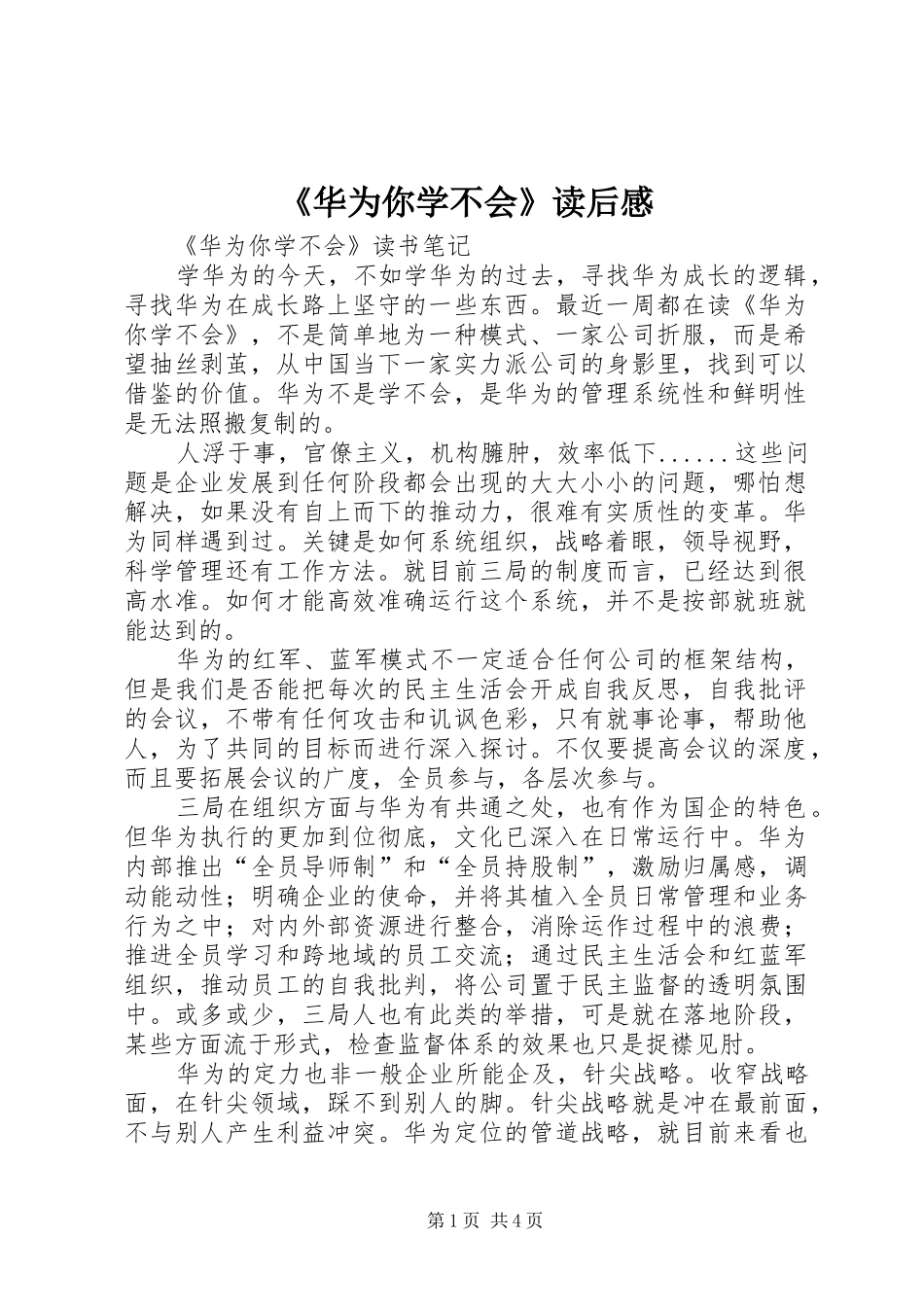 《华为你学不会》读后感

《华为你学不会》读书笔记

学华为的今天，不如学华为的过去，寻找华为成长的逻辑，寻找华为在成长路上坚守的一些东西。最近一周都在读《华为你学不会》，不是简单地为一种模式、一家公司折服，而是希望抽丝剥茧，从中国当下一家实力派公司的身影里，找到可以借鉴的价值。华为不是学不会，是华为的管理系统性和鲜明性是无法照搬复制的。

人浮于事，官僚主义，机构臃肿，效率低下......这些问题是企业发展到任何阶段都会出现的大大小小的问题，哪怕想解决，如果没有自上而下的推动力，很难有实质性的变革。华为同样遇到过。关键是如何系统组织，战略着眼，领导视野，科学管理还有工作方法。就目前三局的制度而言，已经达到很高水准。如何才能高效准确运行这个系统，并不是按部就班就能达到的。

华为的红军、蓝军模式不一定适合任何公司的框架结构，但是我们是否能把每次的民主生活会开成自我反思，自我批评的会议，不带有任何攻击和讥讽色彩，只有就事论事，帮助他人，为了共同的目标而进行深入探讨。不仅要提高会议的深度，而且要拓展会议的广度，全员参与，各层次参与。

三局在组织方面与华为有共通之处，也有作为国企的特色。但华为执行的更加到位彻底，文化已深入在日常运行中。华为内部推出“全员导师制”和“全员持股制”，激励归属感，调动能动性；明确企业的使命，并将其植入全员日常管理和业务行为之中；对内外部资源进行整合，消除运作过程中的浪费；推进全员学习和跨地域的员工交流；通过民主生活会和红蓝军组织，推动员工的自我批判，将公司置于民主监督的透明氛围中。或多或少，三局人也有此类的举措，可是就在落地阶段，某些方面流于形式，检查监督体系的效果也只是捉襟见肘。

华为的定力也非一般企业所能企及，针尖战略。收窄战略面，在针尖领域，踩不到别人的脚。针尖战略就是冲在最前面，不与别人产生利益冲突。华为定位的管道战略，就目前来看也

第1页 共4页